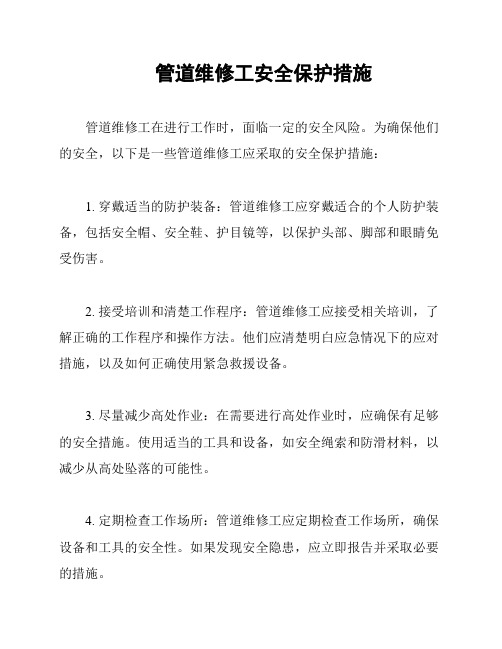 管道维修工安全保护措施

管道维修工在进行工作时，面临一定的安全风险。为确保他们的安全，以下是一些管道维修工应采取的安全保护措施：

1. 穿戴适当的防护装备：管道维修工应穿戴适合的个人防护装备，包括安全帽、安全鞋、护目镜等，以保护头部、脚部和眼睛免受伤害。

2. 接受培训和清楚工作程序：管道维修工应接受相关培训，了解正确的工作程序和操作方法。他们应清楚明白应急情况下的应对措施，以及如何正确使用紧急救援设备。

3. 尽量减少高处作业：在需要进行高处作业时，应确保有足够的安全措施。使用适当的工具和设备，如安全绳索和防滑材料，以减少从高处坠落的可能性。

4. 定期检查工作场所：管道维修工应定期检查工作场所，确保设备和工具的安全性。如果发现安全隐患，应立即报告并采取必要的措施。